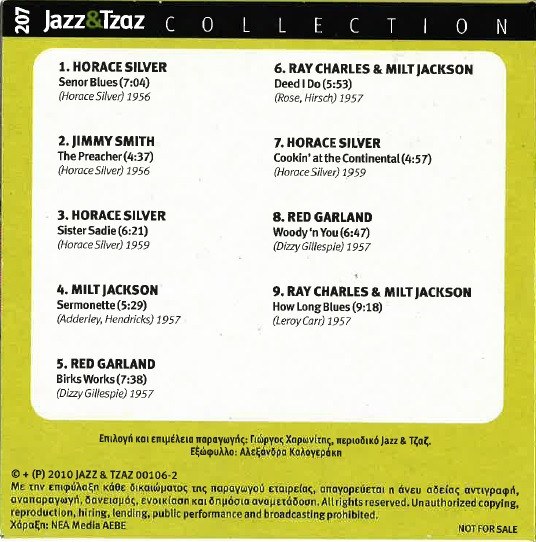 207 Jazz&Tzaz COLLECTION

1. HORACE SILVER
Senor Blues (7:04)
(Horace Silver) 1956

2. JIMMY SMITH
The Preacher (4:37)
(Horace Silver) 1956

3. HORACE SILVER
Sister Sadie (6:21)
(Horace Silver) 1959

4. MILT JACKSON
Sermonette (5:29)
(Adderley, Hendricks) 1957

5. RED GARLAND
Birks Works (7:38)
(Dizzy Gillespie) 1957

6. RAY CHARLES & MILT JACKSON
Deed I Do (5:53)
(Rose, Hirsch) 1957

7. HORACE SILVER
Cookin' at the Continental (4:57)
(Horace Silver) 1959

8. RED GARLAND
Woody 'n You (6:47)
(Dizzy Gillespie) 1957

9. RAY CHARLES & MILT JACKSON
How Long Blues (9:18)
(Leroy Carr) 1957

Επιλογή και επιμέλεια παραγωγής: Γιώργος Χαρωνίτης, περιοδικό Jazz & Τζαζ.
Εξώφυλλο: Αλεξάνδρα Καλογεράκη

© + (P) 2010 JAZZ & TZAZ 00106-2
Με την επιφύλαξη κάθε δικαιώματος της παραγωγού εταιρείας, απαγορεύεται η άνευ αδείας αντιγραφή, αναπαραγωγή, δανεισμός, ενοικίαση και δημόσια αναμετάδοση. All rights reserved. Unauthorized copying, reproduction, hiring, lending, public performance and broadcasting prohibited.
Χάραξη: ΝΕΑ Media AEBE

NOT FOR SALE